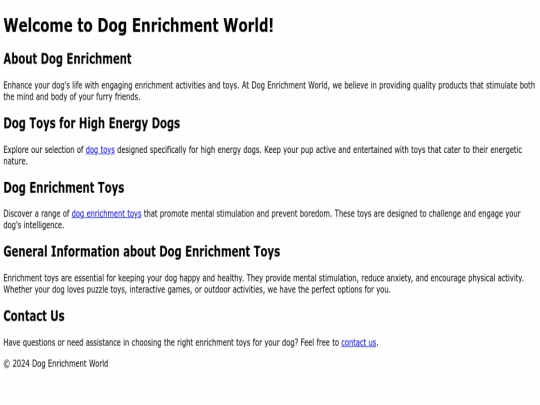 Welcome to Dog Enrichment World!

About Dog Enrichment

Enhance your dog's life with engaging enrichment activities and toys. At Dog Enrichment World, we believe in providing quality products that stimulate both the mind and body of your furry friends.

Dog Toys for High Energy Dogs

Explore our selection of dog toys designed specifically for high energy dogs. Keep your pup active and entertained with toys that cater to their energetic nature.

Dog Enrichment Toys

Discover a range of dog enrichment toys that promote mental stimulation and prevent boredom. These toys are designed to challenge and engage your dog's intelligence.

General Information about Dog Enrichment Toys

Enrichment toys are essential for keeping your dog happy and healthy. They provide mental stimulation, reduce anxiety, and encourage physical activity. Whether your dog loves puzzle toys, interactive games, or outdoor activities, we have the perfect options for you.

Contact Us

Have questions or need assistance in choosing the right enrichment toys for your dog? Feel free to contact us.

© 2024 Dog Enrichment World